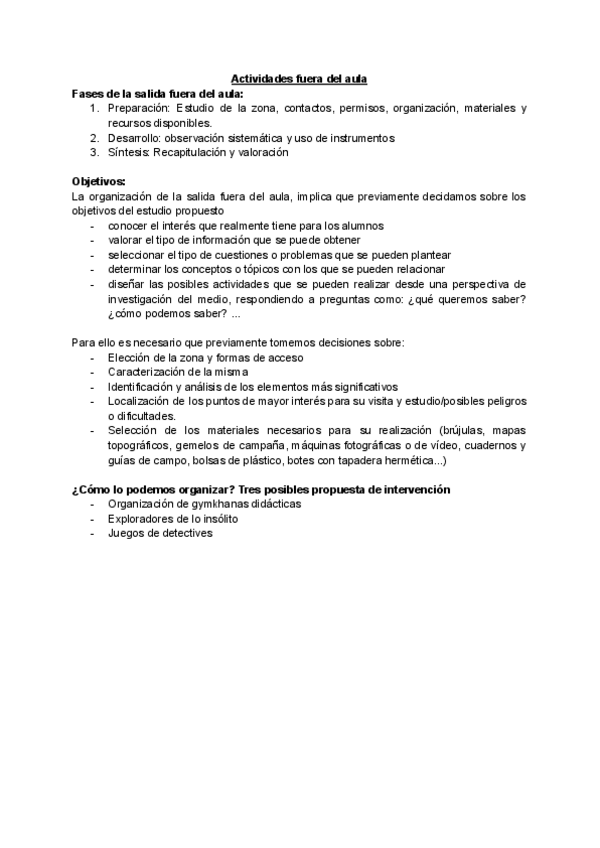 Actividades fuera del aula

Fases de la salida fuera del aula:
1. Preparación: Estudio de la zona, contactos, permisos, organización, materiales y recursos disponibles.
2. Desarrollo: observación sistemática y uso de instrumentos
3. Síntesis: Recapitulación y valoración

Objetivos:
La organización de la salida fuera del aula, implica que previamente decidamos sobre los objetivos del estudio propuesto
- conocer el interés que realmente tiene para los alumnos
- valorar el tipo de información que se puede obtener
- seleccionar el tipo de cuestiones o problemas que se pueden plantear
- determinar los conceptos o tópicos con los que se pueden relacionar
- diseñar las posibles actividades que se pueden realizar desde una perspectiva de investigación del medio, respondiendo a preguntas como: ¿qué queremos saber? ¿cómo podemos saber? ...

Para ello es necesario que previamente tomemos decisiones sobre:
- Elección de la zona y formas de acceso
- Caracterización de la misma
- Identificación y análisis de los elementos más significativos
- Localización de los puntos de mayor interés para su visita y estudio/posibles peligros o dificultades.
- Selección de los materiales necesarios para su realización (brújulas, mapas topográficos, gemelos de campaña, máquinas fotográficas o de vídeo, cuadernos y guías de campo, bolsas de plástico, botes con tapadera hermética...)

¿Cómo lo podemos organizar? Tres posibles propuesta de intervención
- Organización de gymkhanas didácticas
- Exploradores de lo insólito
- Juegos de detectives